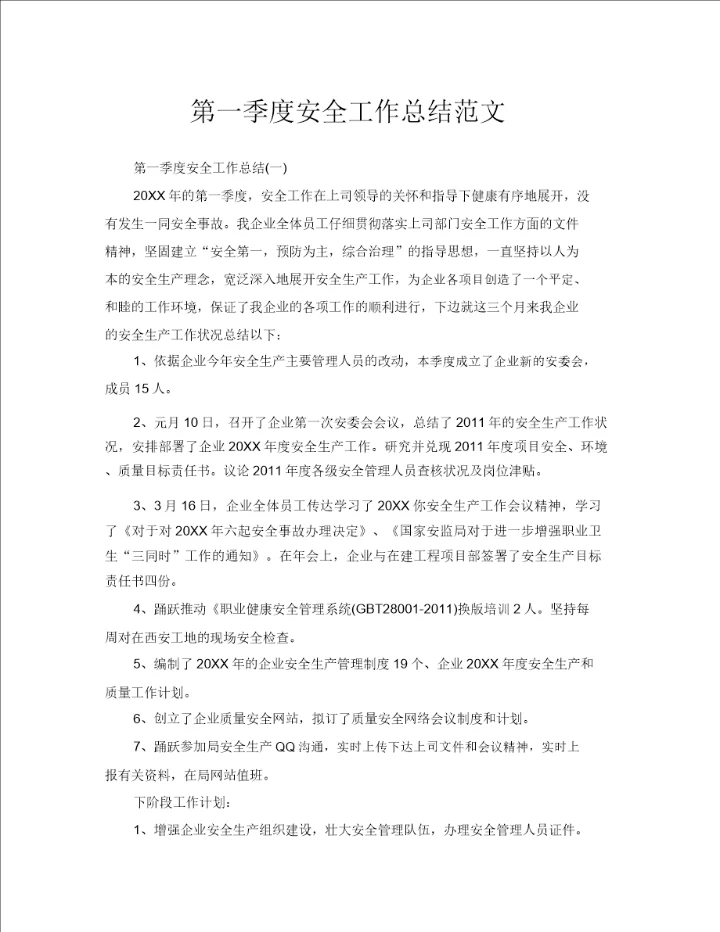 第一季度安全工作总结范文

第一季度安全工作总结(一)

20XX年的第一季度，安全工作在上司领导的关怀和指导下健康有序地展开，没有发生一同安全事故。我企业全体员工仔细贯彻落实上司部门安全工作方面的文件精神，坚固建立“安全第一，预防为主，综合治理”的指导思想，一直坚持以人为本的安全生产理念，宽泛深入地展开安全生产工作，为企业各项目创造了一个平定、和睦的工作环境，保证了我企业的各项工作的顺利进行，下边就这三个月来我企业的安全生产工作状况总结以下：

1、依据企业今年安全生产主要管理人员的改动，本季度成立了企业新的安委会，成员15人。

2、元月10日，召开了企业第一次安委会会议，总结了2011年的安全生产工作状况，安排部署了企业20XX年度安全生产工作。研究并兑现2011年度项目安全、环境、质量目标责任书。议论2011年度各级安全管理人员查核状况及岗位津贴。

3、3月16日，企业全体员工传达学习了20XX你安全生产工作会议精神，学习了《对于对20XX年六起安全事故办理决定》、《国家安监局对于进一步增强职业卫生“三同时”工作的通知》。在年会上，企业与在建工程项目部签署了安全生产目标责任书四份。

4、踊跃推动《职业健康安全管理系统(GBT28001-2011)换版培训2人。坚持每周对在西安工地的现场安全检查。

5、编制了20XX年的企业安全生产管理制度19个、企业20XX年度安全生产和质量工作计划。

6、创立了企业质量安全网站，拟订了质量安全网络会议制度和计划。

7、踊跃参加局安全生产QQ沟通，实时上传下达上司文件和会议精神，实时上报有关资料，在局网站值班。

下阶段工作计划：

1、增强企业安全生产组织建设，壮大安全管理队伍，办理安全管理人员证件。